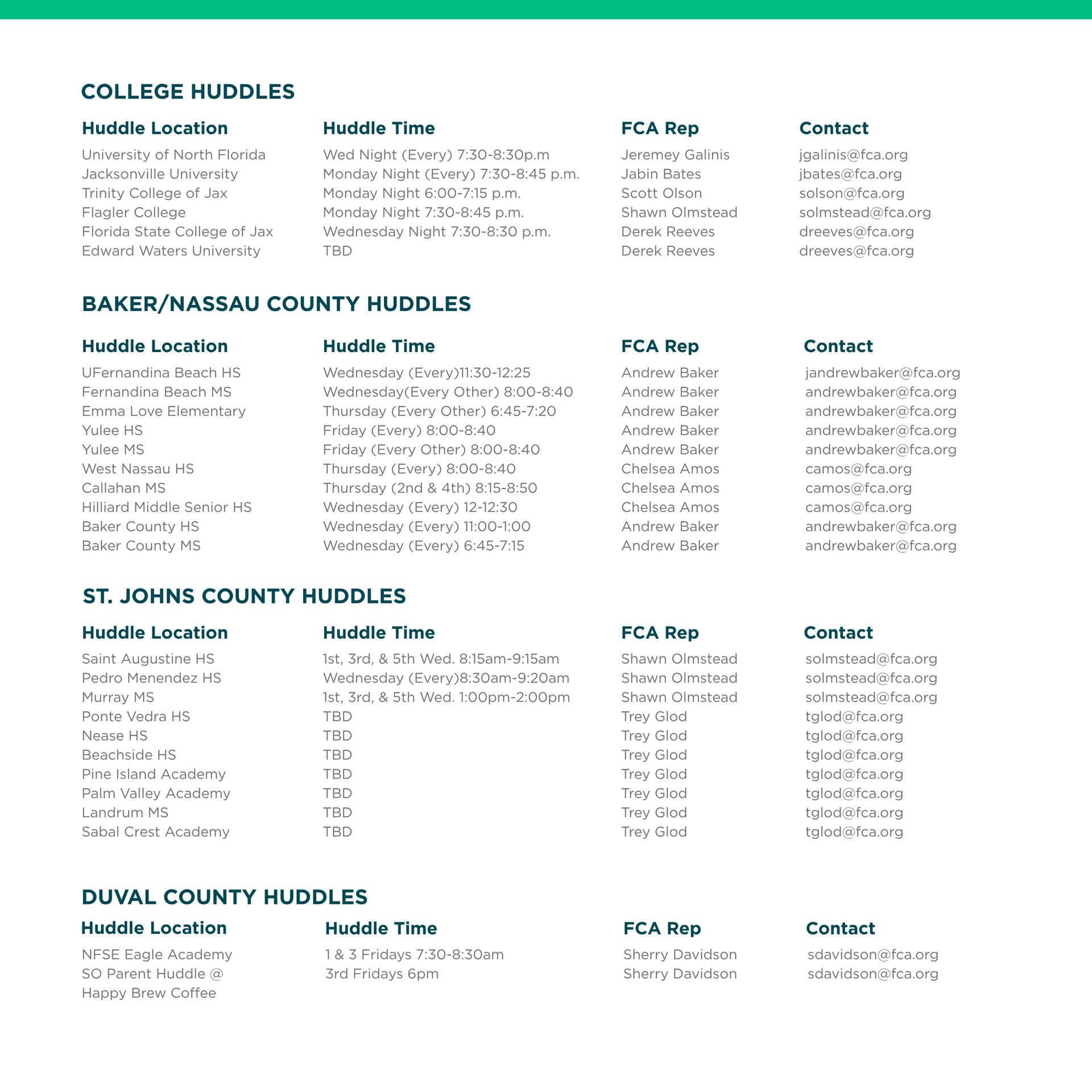 COLLEGE HUDDLES

| Huddle Location | Huddle Time | FCA Rep | Contact |
|---|---|---|---|
| University of North Florida | Wed Night (Every) 7:30-8:30p.m | Jeremey Galinis | jgalinis@fca.org |
| Jacksonville University | Monday Night (Every) 7:30-8:45 p.m. | Jabin Bates | jbates@fca.org |
| Trinity College of Jax | Monday Night 6:00-7:15 p.m. | Scott Olson | solson@fca.org |
| Flagler College | Monday Night 7:30-8:45 p.m. | Shawn Olmstead | solmstead@fca.org |
| Florida State College of Jax | Wednesday Night 7:30-8:30 p.m. | Derek Reeves | dreeves@fca.org |
| Edward Waters University | TBD | Derek Reeves | dreeves@fca.org |

BAKER/NASSAU COUNTY HUDDLES

| Huddle Location | Huddle Time | FCA Rep | Contact |
|---|---|---|---|
| UFernandina Beach HS | Wednesday (Every)11:30-12:25 | Andrew Baker | jandrewbaker@fca.org |
| Fernandina Beach MS | Wednesday(Every Other) 8:00-8:40 | Andrew Baker | andrewbaker@fca.org |
| Emma Love Elementary | Thursday (Every Other) 6:45-7:20 | Andrew Baker | andrewbaker@fca.org |
| Yulee HS | Friday (Every) 8:00-8:40 | Andrew Baker | andrewbaker@fca.org |
| Yulee MS | Friday (Every Other) 8:00-8:40 | Andrew Baker | andrewbaker@fca.org |
| West Nassau HS | Thursday (Every) 8:00-8:40 | Chelsea Amos | camos@fca.org |
| Callahan MS | Thursday (2nd & 4th) 8:15-8:50 | Chelsea Amos | camos@fca.org |
| Hilliard Middle Senior HS | Wednesday (Every) 12-12:30 | Chelsea Amos | camos@fca.org |
| Baker County HS | Wednesday (Every) 11:00-1:00 | Andrew Baker | andrewbaker@fca.org |
| Baker County MS | Wednesday (Every) 6:45-7:15 | Andrew Baker | andrewbaker@fca.org |

ST. JOHNS COUNTY HUDDLES

| Huddle Location | Huddle Time | FCA Rep | Contact |
|---|---|---|---|
| Saint Augustine HS | 1st, 3rd, & 5th Wed. 8:15am-9:15am | Shawn Olmstead | solmstead@fca.org |
| Pedro Menendez HS | Wednesday (Every)8:30am-9:20am | Shawn Olmstead | solmstead@fca.org |
| Murray MS | 1st, 3rd, & 5th Wed. 1:00pm-2:00pm | Shawn Olmstead | solmstead@fca.org |
| Ponte Vedra HS | TBD | Trey Glod | tglod@fca.org |
| Nease HS | TBD | Trey Glod | tglod@fca.org |
| Beachside HS | TBD | Trey Glod | tglod@fca.org |
| Pine Island Academy | TBD | Trey Glod | tglod@fca.org |
| Palm Valley Academy | TBD | Trey Glod | tglod@fca.org |
| Landrum MS | TBD | Trey Glod | tglod@fca.org |
| Sabal Crest Academy | TBD | Trey Glod | tglod@fca.org |

DUVAL COUNTY HUDDLES

| Huddle Location | Huddle Time | FCA Rep | Contact |
|---|---|---|---|
| NFSE Eagle Academy | 1 & 3 Fridays 7:30-8:30am | Sherry Davidson | sdavidson@fca.org |
| SO Parent Huddle @ Happy Brew Coffee | 3rd Fridays 6pm | Sherry Davidson | sdavidson@fca.org |